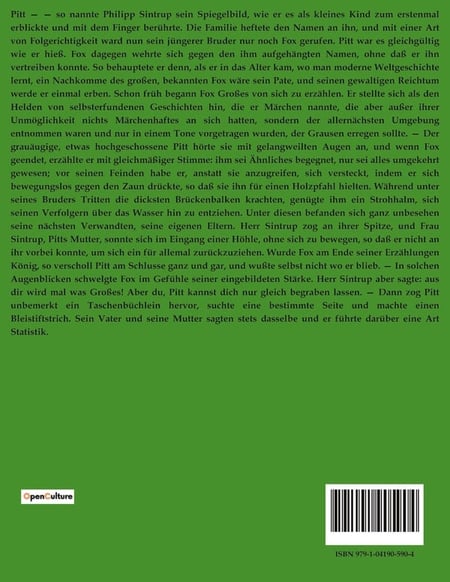 Pitt — — so nannte Philipp Sintrup sein Spiegelbild, wie er es als kleines Kind zum erstenmal erblickte und mit dem Finger berührte. Die Familie heftete den Namen an ihn, und mit einer Art von Folgerichtigkeit ward nun sein jüngerer Bruder nur noch Fox gerufen. Pitt war es gleichgültig wie er hieß. Fox dagegen wehrte sich gegen den ihm aufgehängten Namen, ohne daß er ihn vertreiben konnte. So behauptete er denn, als er in das Alter kam, wo man moderne Weltgeschichte lernt, ein Nachkomme des großen, bekannten Fox wäre sein Pate, und seinen gewaltigen Reichtum werde er einmal erben. Schon früh begann Fox Großes von sich zu erzählen. Er stellte sich als den Helden von selbsterfundenen Geschichten hin, die er Märchen nannte, die aber außer ihrer Unmöglichkeit nichts Märchenhaftes an sich hatten, sondern der allernächsten Umgebung entnommen waren und nur in einem Tone vorgetragen wurden, der Grausen erregen sollte. — Der grauäugige, etwas hochgeschossene Pitt hörte sie mit gelangweilten Augen an, und wenn Fox geendet, erzählte er mit gleichmäßiger Stimme: ihm sei Ähnliches begegnet, nur sei alles umgekehrt gewesen; vor seinen Feinden habe er, anstatt sie anzugreifen, sich versteckt, indem er sich bewegungslos gegen den Zaun drückte, so daß sie ihn für einen Holzpfahl hielten. Während unter seines Bruders Tritten die dicksten Brückenbalken krachten, genügte ihm ein Strohhalm, sich seinen Verfolgern über das Wasser hin zu entziehen. Unter diesen befanden sich ganz unbesehen seine nächsten Verwandten, seine eigenen Eltern. Herr Sintrup zog an ihrer Spitze, und Frau Sintrup, Pitts Mutter, sonnte sich im Eingang einer Höhle, ohne sich zu bewegen, so daß er nicht an ihr vorbei konnte, um sich ein für allemal zurückzuziehen. Wurde Fox am Ende seiner Erzählungen König, so verscholl Pitt am Schlusse ganz und gar, und wußte selbst nicht wo er blieb. — In solchen Augenblicken schwelgte Fox im Gefühle seiner eingebildeten Stärke. Herr Sintrup aber sagte: aus dir wird mal was Großes! Aber du, Pitt kannst dich nur gleich begraben lassen. — Dann zog Pitt unbemerkt ein Taschenbüchlein hervor, suchte eine bestimmte Seite und machte einen Bleistiftstrich. Sein Vater und seine Mutter sagten stets dasselbe und er führte darüber eine Art Statistik.

OpenCulture

ISBN 979-1-04190-590-4